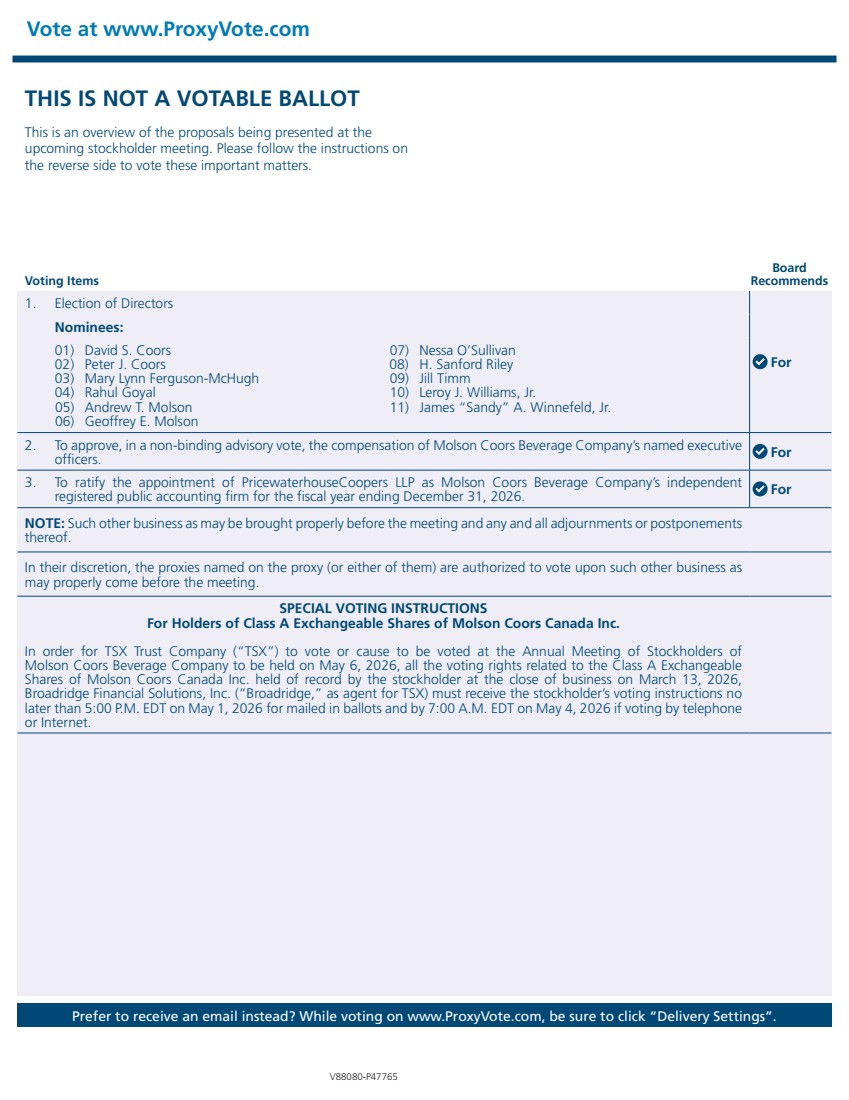 Vote at www.ProxyVote.com

THIS IS NOT A VOTABLE BALLOT

This is an overview of the proposals being presented at the upcoming stockholder meeting. Please follow the instructions on the reverse side to vote these important matters.

| Voting Items | Board Recommends |
|---|---|
| 1. Election of Directors<br>Nominees:<br>01) David S. Coors<br>02) Peter J. Coors<br>03) Mary Lynn Ferguson-McHugh<br>04) Rahul Goyal<br>05) Andrew T. Molson<br>06) Geoffrey E. Molson<br>07) Nessa O'Sullivan<br>08) H. Sanford Riley<br>09) Jill Timm<br>10) Leroy J. Williams, Jr.<br>11) James "Sandy" A. Winnefeld, Jr. | For |
| 2. To approve, in a non-binding advisory vote, the compensation of Molson Coors Beverage Company's named executive officers. | For |
| 3. To ratify the appointment of PricewaterhouseCoopers LLP as Molson Coors Beverage Company's independent registered public accounting firm for the fiscal year ending December 31, 2026. | For |

NOTE: Such other business as may be brought properly before the meeting and any and all adjournments or postponements thereof.

In their discretion, the proxies named on the proxy (or either of them) are authorized to vote upon such other business as may properly come before the meeting.

SPECIAL VOTING INSTRUCTIONS
For Holders of Class A Exchangeable Shares of Molson Coors Canada Inc.

In order for TSX Trust Company ("TSX") to vote or cause to be voted at the Annual Meeting of Stockholders of Molson Coors Beverage Company to be held on May 6, 2026, all the voting rights related to the Class A Exchangeable Shares of Molson Coors Canada Inc. held of record by the stockholder at the close of business on March 13, 2026, Broadridge Financial Solutions, Inc. ("Broadridge," as agent for TSX) must receive the stockholder's voting instructions no later than 5:00 P.M. EDT on May 1, 2026 for mailed in ballots and by 7:00 A.M. EDT on May 4, 2026 if voting by telephone or Internet.

Prefer to receive an email instead? While voting on www.ProxyVote.com, be sure to click "Delivery Settings".

V88080-P47765